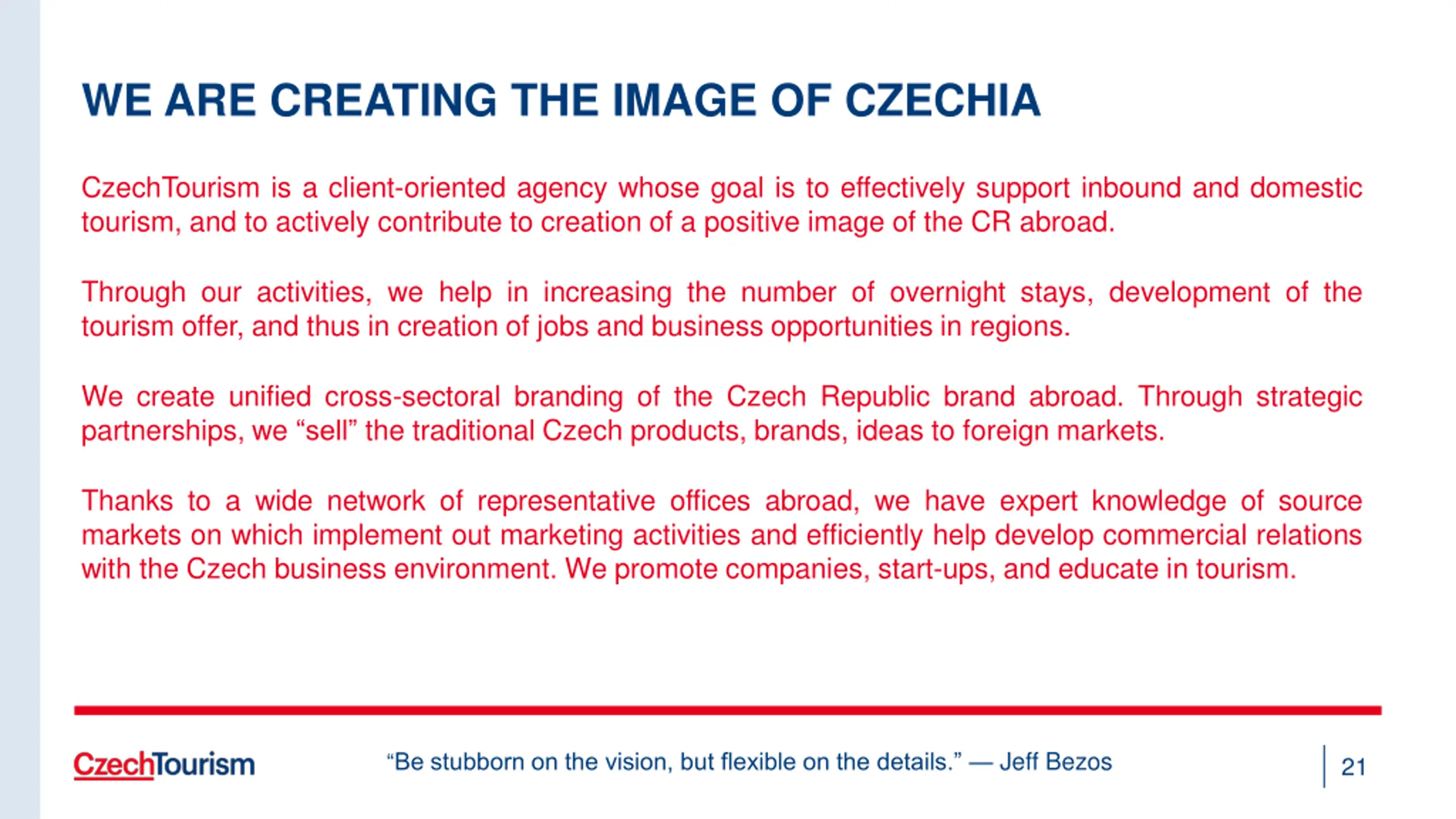 WE ARE CREATING THE IMAGE OF CZECHIA

CzechTourism is a client-oriented agency whose goal is to effectively support inbound and domestic tourism, and to actively contribute to creation of a positive image of the CR abroad.

Through our activities, we help in increasing the number of overnight stays, development of the tourism offer, and thus in creation of jobs and business opportunities in regions.

We create unified cross-sectoral branding of the Czech Republic brand abroad. Through strategic partnerships, we “sell” the traditional Czech products, brands, ideas to foreign markets.

Thanks to a wide network of representative offices abroad, we have expert knowledge of source markets on which implement out marketing activities and efficiently help develop commercial relations with the Czech business environment. We promote companies, start-ups, and educate in tourism.

CzechTourism

“Be stubborn on the vision, but flexible on the details.” — Jeff Bezos

21